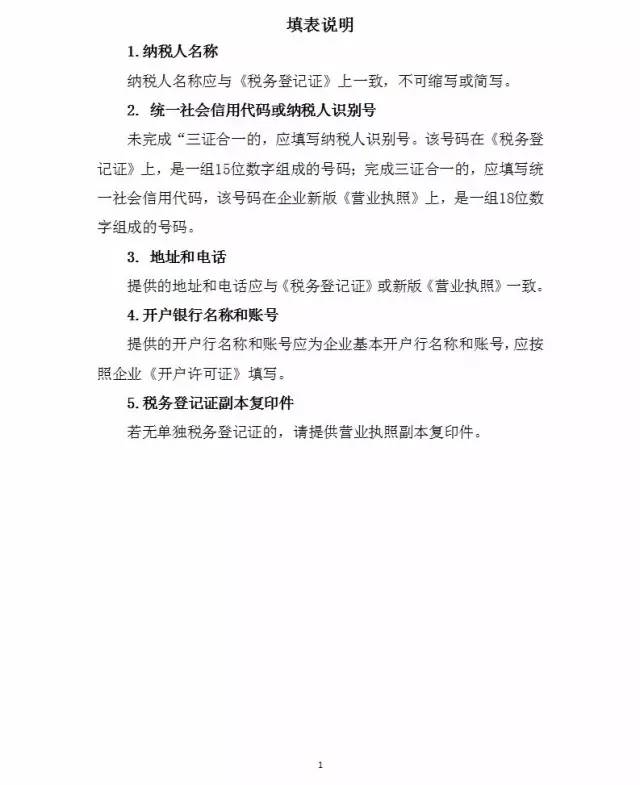 填表说明

1. 纳税人名称

纳税人名称应与《税务登记证》上一致，不可缩写或简写。

2. 统一社会信用代码或纳税人识别号

未完成“三证合一的，应填写纳税人识别号。该号码在《税务登记证》上，是一组15位数字组成的号码；完成三证合一的，应填写统一社会信用代码，该号码在企业新版《营业执照》上，是一组18位数字组成的号码。

3. 地址和电话

提供的地址和电话应与《税务登记证》或新版《营业执照》一致。

4. 开户银行名称和账号

提供的开户行名称和账号应为企业基本开户行名称和账号，应按照企业《开户许可证》填写。

5. 税务登记证副本复印件

若无单独税务登记证的，请提供营业执照副本复印件。

1